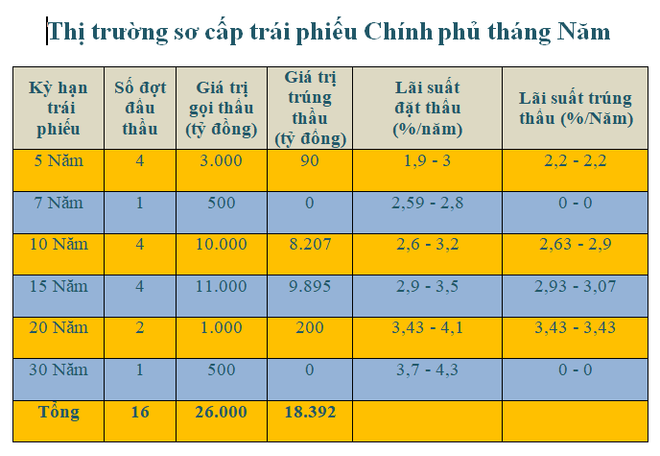 Thị trường sơ cấp trái phiếu Chính phủ tháng Năm

| Kỳ hạn trái phiếu | Số đợt đấu thầu | Giá trị gọi thầu (tỷ đồng) | Giá trị trúng thầu (tỷ đồng) | Lãi suất đặt thầu (%/năm) | Lãi suất trúng thầu (%/Năm) |
|---|---|---|---|---|---|
| 5 Năm | 4 | 3.000 | 90 | 1,9 - 3 | 2,2 - 2,2 |
| 7 Năm | 1 | 500 | 0 | 2,59 - 2,8 | 0 - 0 |
| 10 Năm | 4 | 10.000 | 8.207 | 2,6 - 3,2 | 2,63 - 2,9 |
| 15 Năm | 4 | 11.000 | 9.895 | 2,9 - 3,5 | 2,93 - 3,07 |
| 20 Năm | 2 | 1.000 | 200 | 3,43 - 4,1 | 3,43 - 3,43 |
| 30 Năm | 1 | 500 | 0 | 3,7 - 4,3 | 0 - 0 |
| Tổng | 16 | 26.000 | 18.392 | | |